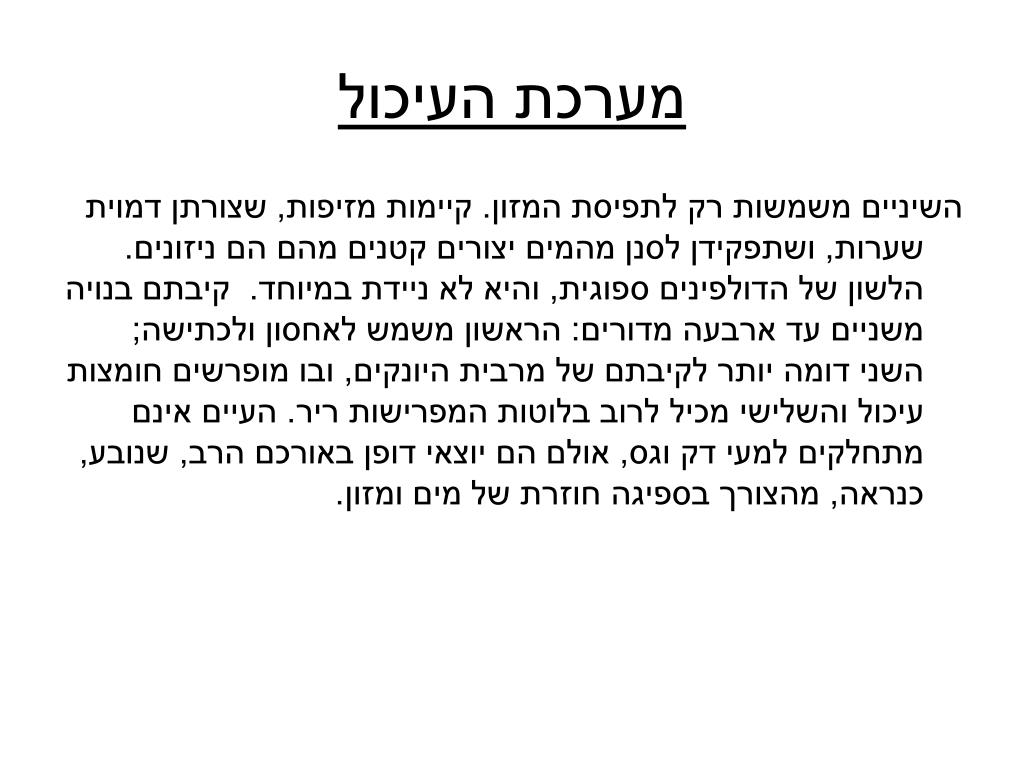 מערכת העיכול

השיניים משמשות רק לתפיסת המזון. קיימות מזיפות, שצורתן דמוית שערות, ושתפקידן לסנן מהמים יצורים קטנים מהם הם ניזונים. הלשון של הדולפינים ספוגית, והיא לא ניידת במיוחד. קיבתם בנויה משניים עד ארבעה מדורים: הראשון משמש לאחסון ולכתישה; השני דומה יותר לקיבתם של מרבית היונקים, ובו מופרשים חומצות עיכול והשלישי מכיל לרוב בלוטות המפרישות ריר. העיים אינם מתחלקים למעי דק וגס, אולם הם יוצאי דופן באורכם הרב, שנובע, כנראה, מהצורך בספיגה חוזרת של מים ומזון.